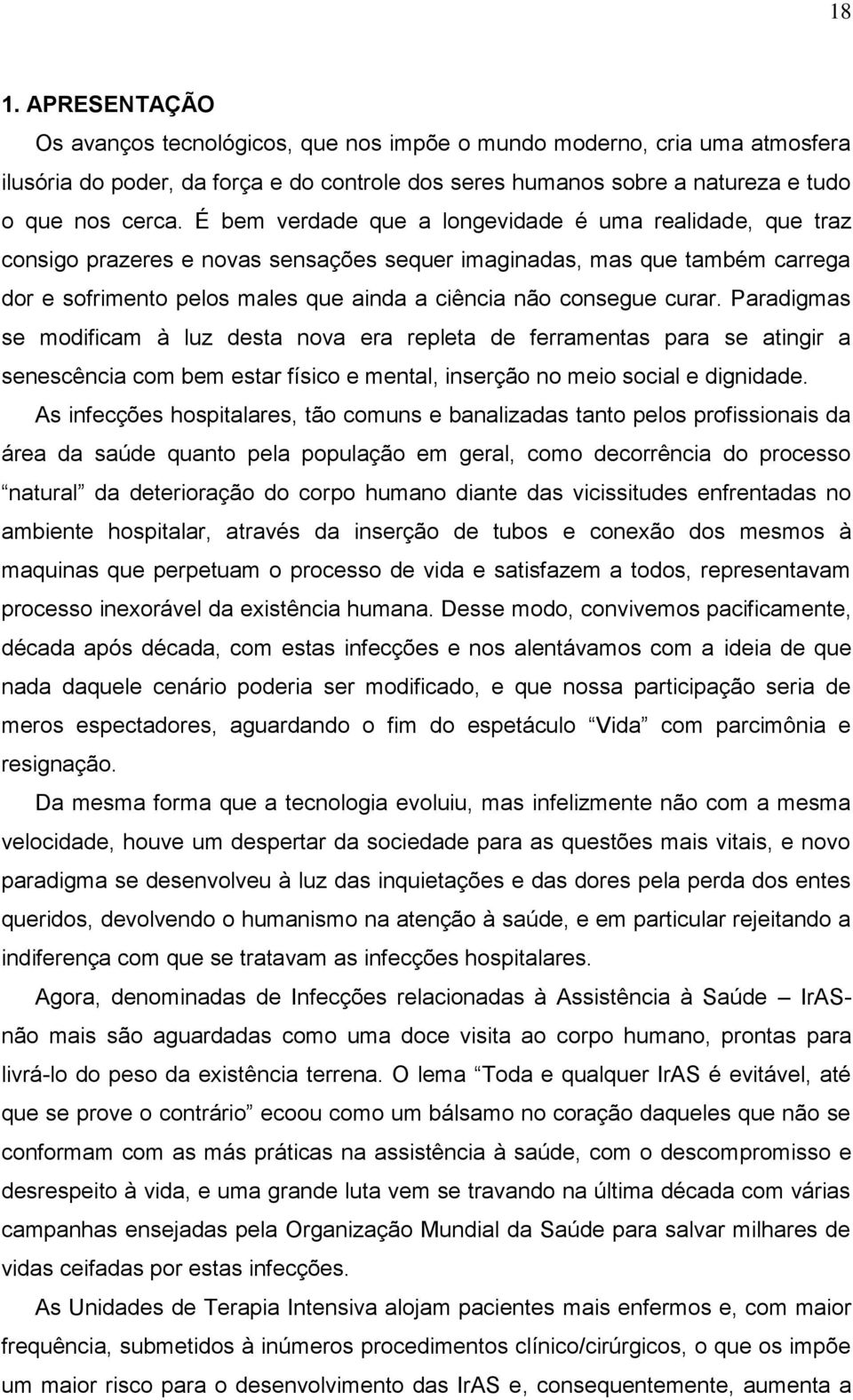 18

1. APRESENTAÇÃO

Os avanços tecnológicos, que nos impõe o mundo moderno, cria uma atmosfera ilusória do poder, da força e do controle dos seres humanos sobre a natureza e tudo o que nos cerca. É bem verdade que a longevidade é uma realidade, que traz consigo prazeres e novas sensações sequer imaginadas, mas que também carrega dor e sofrimento pelos males que ainda a ciência não consegue curar. Paradigmas se modificam à luz desta nova era repleta de ferramentas para se atingir a senescência com bem estar físico e mental, inserção no meio social e dignidade.

As infecções hospitalares, tão comuns e banalizadas tanto pelos profissionais da área da saúde quanto pela população em geral, como decorrência do processo “natural” da deterioração do corpo humano diante das vicissitudes enfrentadas no ambiente hospitalar, através da inserção de tubos e conexão dos mesmos à maquinas que perpetuam o processo de vida e satisfazem a todos, representavam processo inexorável da existência humana. Desse modo, convivemos pacificamente, década após década, com estas infecções e nos alentávamos com a ideia de que nada daquele cenário poderia ser modificado, e que nossa participação seria de meros espectadores, aguardando o fim do espetáculo “Vida” com parcimônia e resignação.

Da mesma forma que a tecnologia evoluiu, mas infelizmente não com a mesma velocidade, houve um despertar da sociedade para as questões mais vitais, e novo paradigma se desenvolveu à luz das inquietações e das dores pela perda dos entes queridos, devolvendo o humanismo na atenção à saúde, e em particular rejeitando a indiferença com que se tratavam as infecções hospitalares.

Agora, denominadas de Infecções relacionadas à Assistência à Saúde – IrAS- não mais são aguardadas como uma doce visita ao corpo humano, prontas para livrá-lo do peso da existência terrena. O lema “Toda e qualquer IrAS é evitável, até que se prove o contrário” ecoou como um bálsamo no coração daqueles que não se conformam com as más práticas na assistência à saúde, com o descompromisso e desrespeito à vida, e uma grande luta vem se travando na última década com várias campanhas ensejadas pela Organização Mundial da Saúde para salvar milhares de vidas ceifadas por estas infecções.

As Unidades de Terapia Intensiva alojam pacientes mais enfermos e, com maior frequência, submetidos à inúmeros procedimentos clínico/cirúrgicos, o que os impõe um maior risco para o desenvolvimento das IrAS e, consequentemente, aumenta a